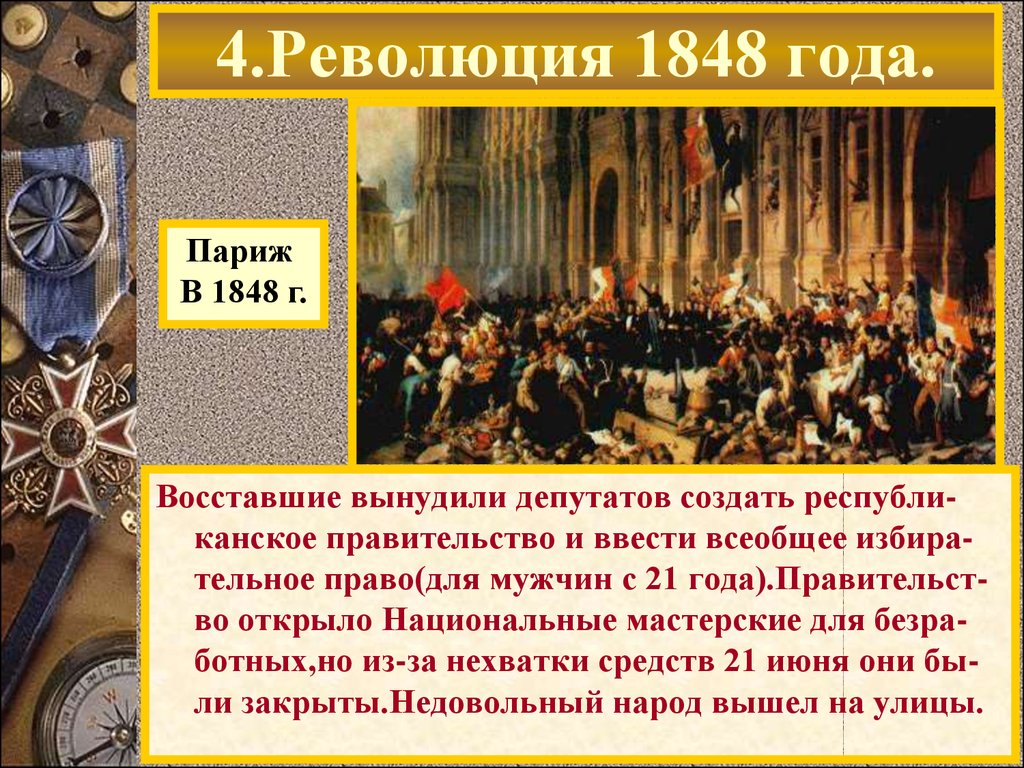 4.Революция 1848 года.

Париж
В 1848 г.

Восставшие вынудили депутатов создать республиканское правительство и ввести всеобщее избирательное право(для мужчин с 21 года).Правительство открыло Национальные мастерские для безработных,но из-за нехватки средств 21 июня они были закрыты.Недовольный народ вышел на улицы.